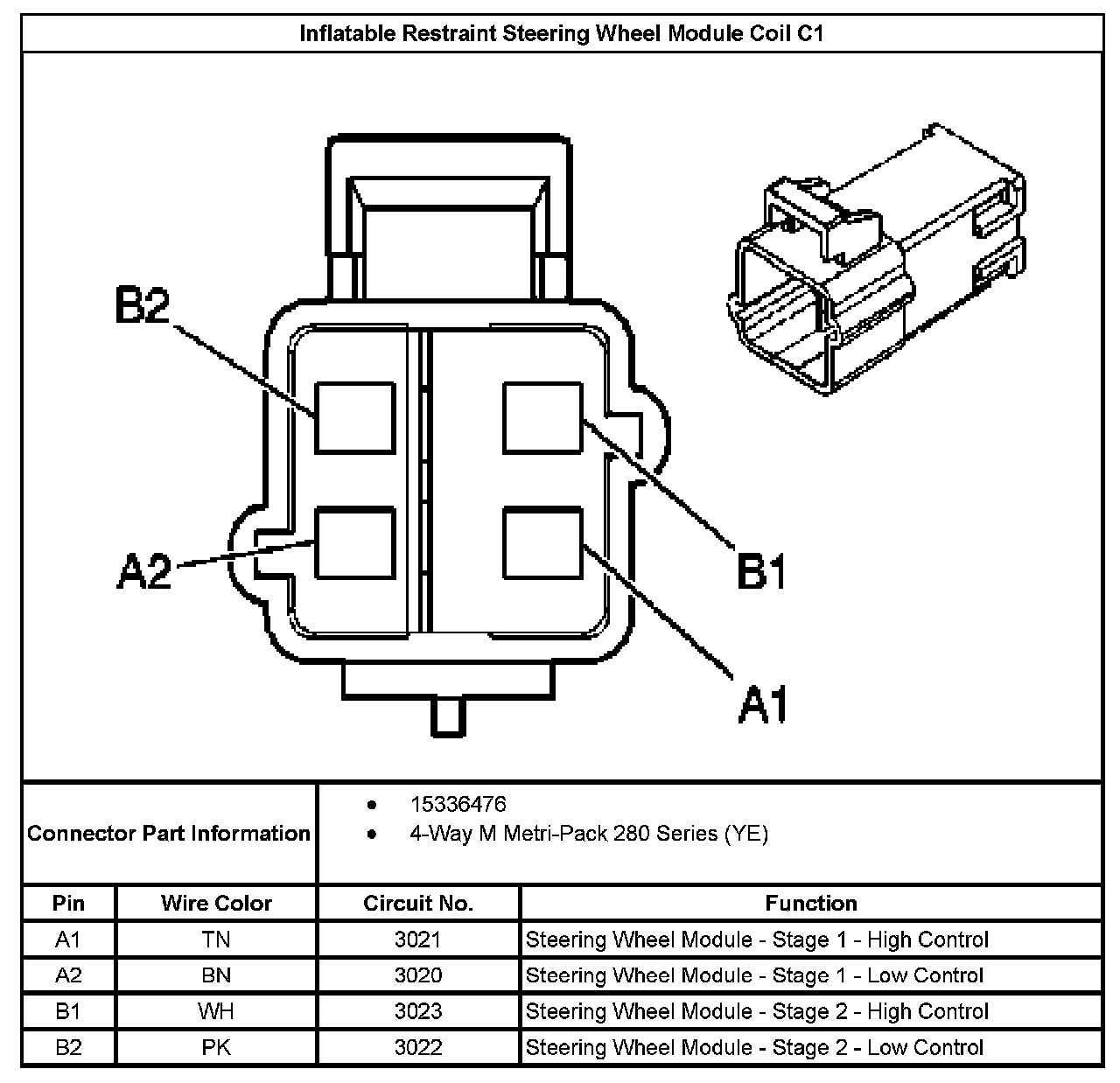 Inflatable Restraint Steering Wheel Module Coil C1

B2

A2

B1

A1

Connector Part Information
- 15336476
- 4-Way M Metri-Pack 280 Series (YE)

| Pin | Wire Color | Circuit No. | Function |
|---|---|---|---|
| A1 | TN | 3021 | Steering Wheel Module - Stage 1 - High Control |
| A2 | BN | 3020 | Steering Wheel Module - Stage 1 - Low Control |
| B1 | WH | 3023 | Steering Wheel Module - Stage 2 - High Control |
| B2 | PK | 3022 | Steering Wheel Module - Stage 2 - Low Control |